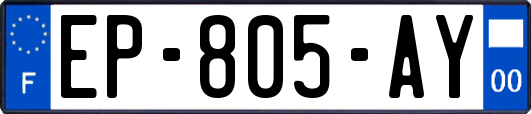 F
EP-805-AY
00